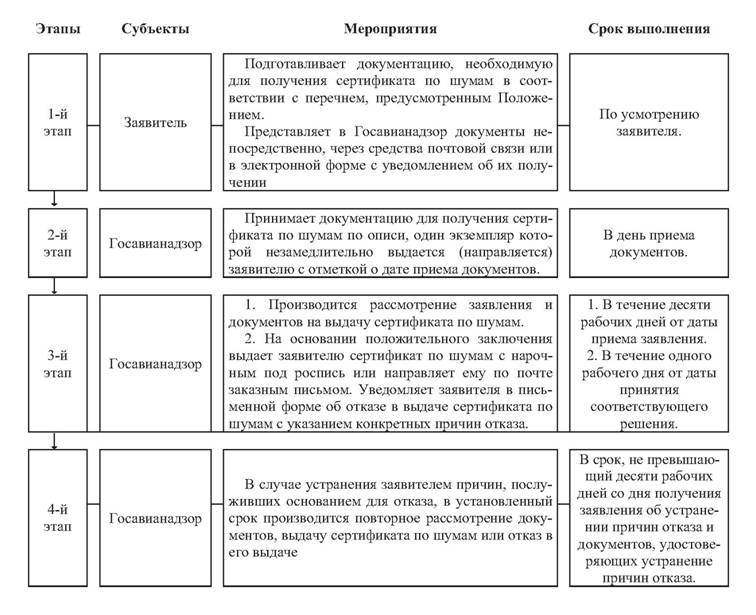 | Этапы | Субъекты | Мероприятия | Срок выполнения |
|---|---|---|---|
| 1-й этап | Заявитель | Подготавливает документацию, необходимую для получения сертификата по шумам в соответствии с перечнем, предусмотренным Положением. Представляет в Госавианадзор документы непосредственно, через средства почтовой связи или в электронной форме с уведомлением об их получении | По усмотрению заявителя. |
| 2-й этап | Госавианадзор | Принимает документацию для получения сертификата по шумам по описи, один экземпляр которой незамедлительно выдается (направляется) заявителю с отметкой о дате приема документов. | В день приема документов. |
| 3-й этап | Госавианадзор | 1. Производится рассмотрение заявления и документов на выдачу сертификата по шумам. 2. На основании положительного заключения выдает заявителю сертификат по шумам с нарочным под роспись или направляет ему по почте заказным письмом. Уведомляет заявителя в письменной форме об отказе в выдаче сертификата по шумам с указанием конкретных причин отказа. | 1. В течение десяти рабочих дней от даты приема заявления. 2. В течение одного рабочего дня от даты принятия соответствующего решения. |
| 4-й этап | Госавианадзор | В случае устранения заявителем причин, послуживших основанием для отказа, в установленный срок производится повторное рассмотрение документов, выдачу сертификата по шумам или отказ в его выдаче | В срок, не превышающий десяти рабочих дней со дня получения заявления об устранении причин отказа и документов, удостоверяющих устранение причин отказа. |